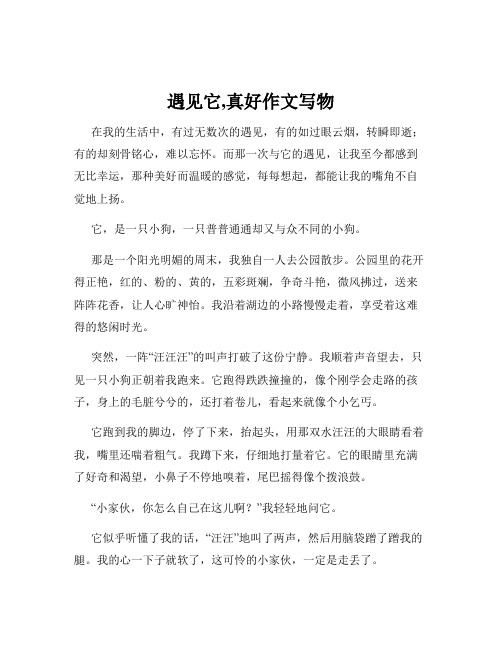 遇见它,真好作文写物

在我的生活中，有过无数次的遇见，有的如过眼云烟，转瞬即逝；有的却刻骨铭心，难以忘怀。而那一次与它的遇见，让我至今都感到无比幸运，那种美好而温暖的感觉，每每想起，都能让我的嘴角不自觉地上扬。

它，是一只小狗，一只普普通通却又与众不同的小狗。

那是一个阳光明媚的周末，我独自一人去公园散步。公园里的花开得正艳，红的、粉的、黄的，五彩斑斓，争奇斗艳，微风拂过，送来阵阵花香，让人心旷神怡。我沿着湖边的小路慢慢走着，享受着这难得的悠闲时光。

突然，一阵“汪汪汪”的叫声打破了这份宁静。我顺着声音望去，只见一只小狗正朝着我跑来。它跑得跌跌撞撞的，像个刚学会走路的孩子，身上的毛脏兮兮的，还打着卷儿，看起来就像个小乞丐。

它跑到我的脚边，停了下来，抬起头，用那双水汪汪的大眼睛看着我，嘴里还喘着粗气。我蹲下来，仔细地打量着它。它的眼睛里充满了好奇和渴望，小鼻子不停地嗅着，尾巴摇得像个拨浪鼓。

“小家伙，你怎么自己在这儿啊？”我轻轻地问它。

它似乎听懂了我的话，“汪汪”地叫了两声，然后用脑袋蹭了蹭我的腿。我的心一下子就软了，这可怜的小家伙，一定是走丢了。